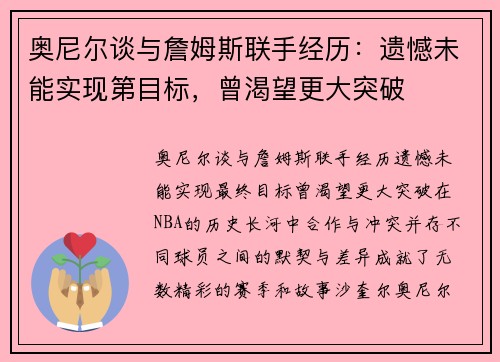 奥尼尔谈与詹姆斯联手经历：遗憾未能实现第目标，曾渴望更大突破

奥尼尔谈与詹姆斯联手经历遗憾未能实现最终目标曾渴望更大突破在NBA的历史长河中合作与冲突并存不同球员之间的默契与差异成就了无数精彩的赛季和故事沙奎尔奥尼尔